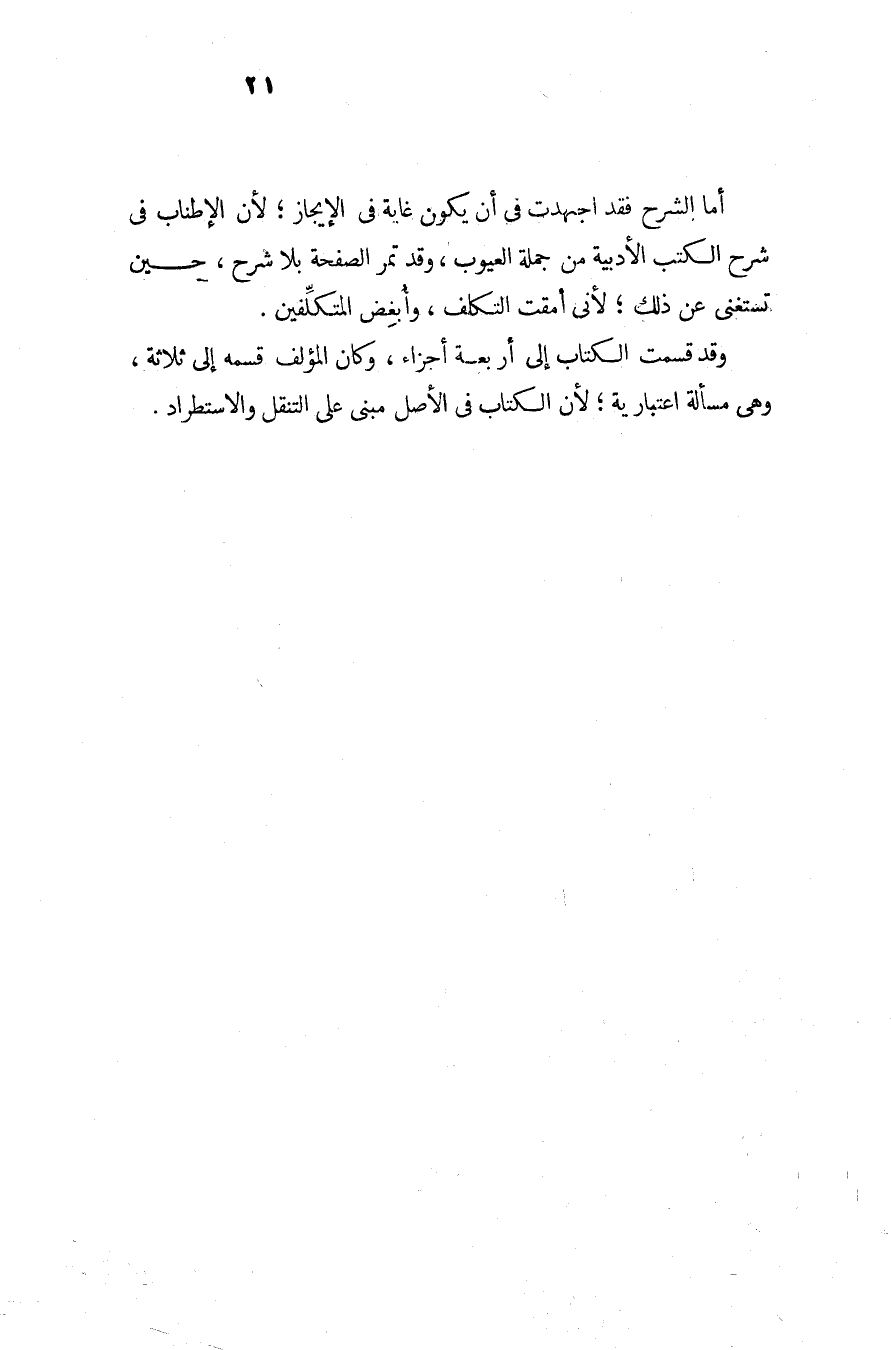 ٢١

أما الشرح فقد اجتهدت فى أن يكون غاية فى الإيجاز ؛ لأن الإطناب فى شرح الكتب الأدبية من جملة العيوب ، وقد تمر الصفحة بلا شرح ، حين تستغنى عن ذلك ؛ لأنى أمقت التكلف ، وأُبغِض المتكلِّفين .

وقد قسمت الكتاب إلى أربعة أجزاء ، وكان المؤلف قسمه إلى ثلاثة ، وهى مسألة اعتبارية ؛ لأن الكتاب فى الأصل مبنى على التنقل والاستطراد .